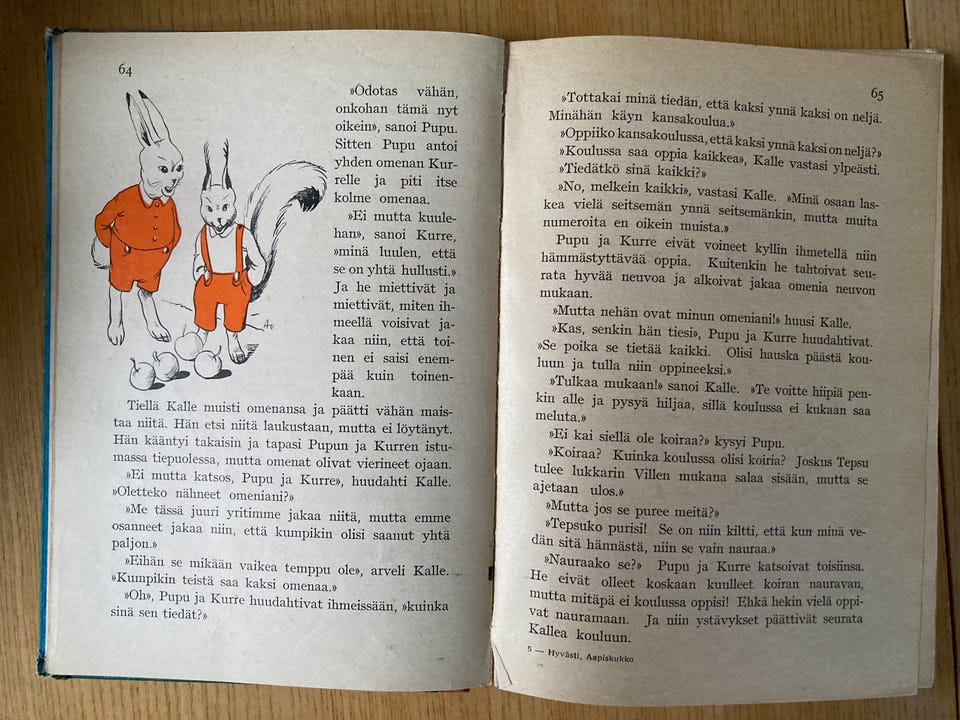 64

»Odotas vähän, onkohan tämä nyt oikein», sanoi Pupu. Sitten Pupu antoi yhden omenan Kurrelle ja piti itse kolme omenaa.

»Ei mutta kuulehan», sanoi Kurre, »minä luulen, että se on yhtä hullusti.» Ja he miettivät ja miettivät, miten ihmeellä voisivat jakaa niin, että toinen ei saisi enempää kuin toinenkaan.

Tiellä Kalle muisti omenansa ja päätti vähän maistaa niitä. Hän etsi niitä laukustaan, mutta ei löytänyt. Hän kääntyi takaisin ja tapasi Pupun ja Kurren istumassa tiepuolessa, mutta omenat olivat vierineet ojaan.

»Ei mutta katsos, Pupu ja Kurre», huudahti Kalle. »Oletteko nähneet omeniani?»

»Me tässä juuri yritimme jakaa niitä, mutta emme osanneet jakaa niin, että kumpikin olisi saanut yhtä paljon.»

»Eihän se mikään vaikea temppu ole», arveli Kalle. »Kumpikin teistä saa kaksi omenaa.»

»Oh», Pupu ja Kurre huudahtivat ihmeissään, »kuinka sinä sen tiedät?»

65

»Tottakai minä tiedän, että kaksi ynnä kaksi on neljä. Minähän käyn kansakoulua.»

»Oppiiko kansakoulussa, että kaksi ynnä kaksi on neljä?»

»Koulussa saa oppia kaikkea», Kalle vastasi ylpeästi.

»Tiedätkö sinä kaikki?»

»No, melkein kaikki», vastasi Kalle. »Minä osaan laskea vielä seitsemän ynnä seitsemänkin, mutta muita numeroita en oikein muista.»

Pupu ja Kurre eivät voineet kyllin ihmetellä niin hämmästyttävää oppia. Kuitenkin he tahtoivat seurata hyvää neuvoa ja alkoivat jakaa omenia neuvon mukaan.

»Mutta nehän ovat minun omeniani!» huusi Kalle.

»Kas, senkin hän tiesi», Pupu ja Kurre huudahtivat. »Se poika se tietää kaikki. Olisi hauska päästä kouluun ja tulla niin oppineeksi.»

»Tulkaa mukaan!» sanoi Kalle. »Te voitte hiipiä penkin alle ja pysyä hiljaa, sillä koulussa ei kukaan saa meluta.»

»Ei kai siellä ole koiraa?» kysyi Pupu.

»Koiraa? Kuinka koulussa olisi koiria? Joskus Tepsu tulee lukkarin Villen mukana salaa sisään, mutta se ajetaan ulos.»

»Mutta jos se puree meitä?»

»Tepsuko purisi! Se on niin kiltti, että kun minä vedän sitä hännästä, niin se vain nauraa.»

»Nauraako se?» Pupu ja Kurre katsoivat toisiinsa. He eivät olleet koskaan kuulleet koiran nauravan, mutta mitäpä ei koulussa oppisi! Ehkä hekin vielä oppivat nauramaan. Ja niin ystävykset päättivät seurata Kallea kouluun.

5 — Hyvästi, Aapiskukko